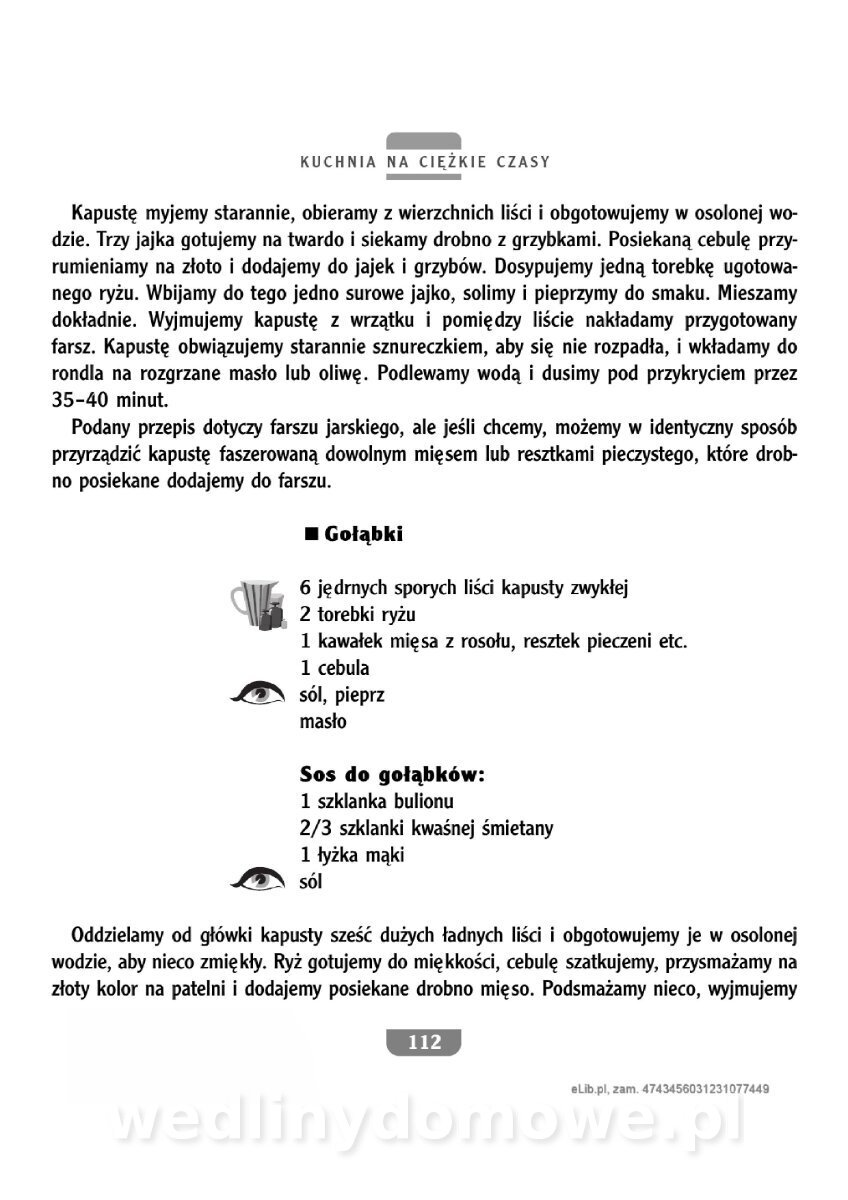 KUCHNIA NA CIĘŻKIE CZASY

Kapustę myjemy starannie, obieramy z wierzchnich liści i obgotowujemy w osolonej wodzie. Trzy jajka gotujemy na twardo i siekamy drobno z grzybkami. Posiekaną cebulę przyrumieniamy na złoto i dodajemy do jajek i grzybów. Dosypujemy jedną torebkę ugotowanego ryżu. Wbijamy do tego jedno surowe jajko, solimy i pieprzymy do smaku. Mieszamy dokładnie. Wyjmujemy kapustę z wrzątku i pomiędzy liście nakładamy przygotowany farsz. Kapustę obwiązujemy starannie sznureczkiem, aby się nie rozpadła, i wkładamy do rondla na rozgrzane masło lub oliwę. Podlewamy wodą i dusimy pod przykryciem przez 35–40 minut.

Podany przepis dotyczy farszu jarskiego, ale jeśli chcemy, możemy w identyczny sposób przyrządzić kapustę faszerowaną dowolnym mięsem lub resztkami pieczystego, które drobno posiekane dodajemy do farszu.

■ Gołąbki

6 jędrnych sporych liści kapusty zwykłej
2 torebki ryżu
1 kawałek mięsa z rosołu, resztek pieczeni etc.
1 cebula
sól, pieprz
masło

Sos do gołąbków:
1 szklanka bulionu
2/3 szklanki kwaśnej śmietany
1 łyżka mąki
sól

Oddzielamy od główki kapusty sześć dużych ładnych liści i obgotowujemy je w osolonej wodzie, aby nieco zmiękły. Ryż gotujemy do miękkości, cebulę szatkujemy, przysmażamy na złoty kolor na patelni i dodajemy posiekane drobno mięso. Podsmażamy nieco, wyjmujemy

112

eLib.pl, zam. 4743456031231077449

wedlinydomowe.pl